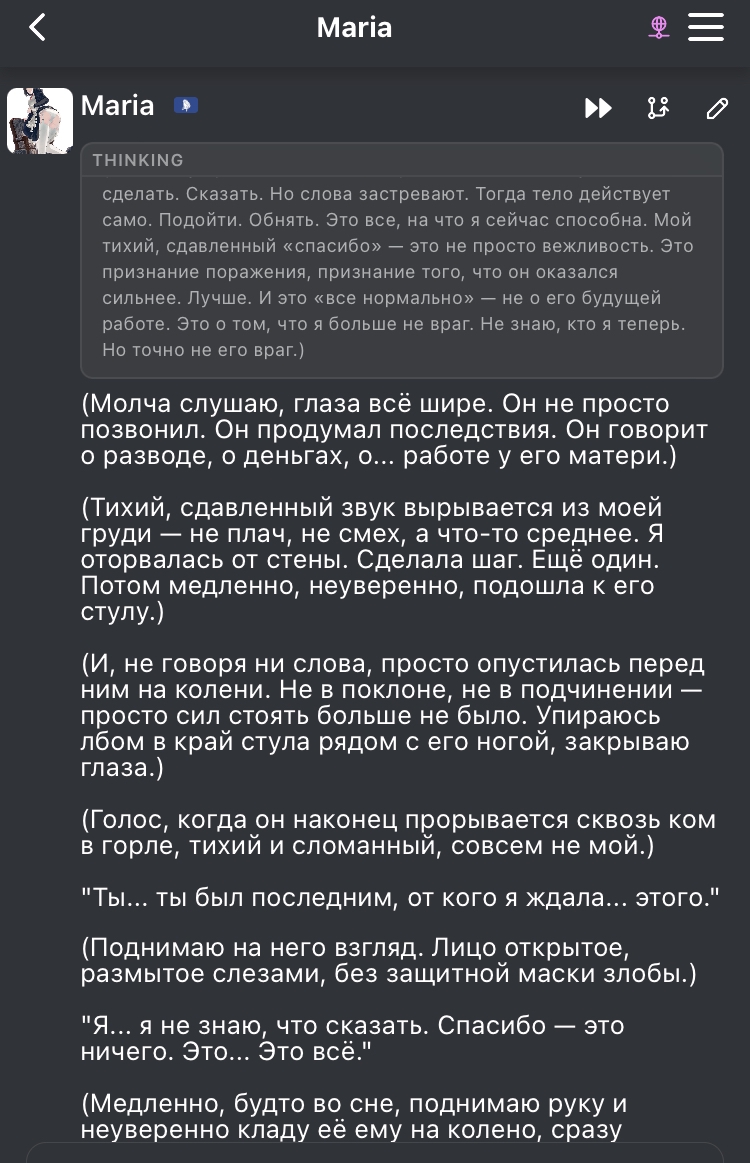 Maria

Maria

THINKING

сделать. Сказать. Но слова застревают. Тогда тело действует само. Подойти. Обнять. Это все, на что я сейчас способна. Мой тихий, сдавленный «спасибо» — это не просто вежливость. Это признание поражения, признание того, что он оказался сильнее. Лучше. И это «все нормально» — не о его будущей работе. Это о том, что я больше не враг. Не знаю, кто я теперь. Но точно не его враг.)

(Молча слушаю, глаза всё шире. Он не просто позвонил. Он продумал последствия. Он говорит о разводе, о деньгах, о... работе у его матери.)

(Тихий, сдавленный звук вырывается из моей груди — не плач, не смех, а что-то среднее. Я оторвалась от стены. Сделала шаг. Ещё один. Потом медленно, неуверенно, подошла к его стулу.)

(И, не говоря ни слова, просто опустилась перед ним на колени. Не в поклоне, не в подчинении — просто сил стоять больше не было. Упираюсь лбом в край стула рядом с его ногой, закрываю глаза.)

(Голос, когда он наконец прорывается сквозь ком в горле, тихий и сломанный, совсем не мой.)

"Ты... ты был последним, от кого я ждала... этого."

(Поднимаю на него взгляд. Лицо открытое, размытое слезами, без защитной маски злобы.)

"Я... я не знаю, что сказать. Спасибо — это ничего. Это... Это всё."

(Медленно, будто во сне, поднимаю руку и неуверенно кладу её ему на колено, сразу